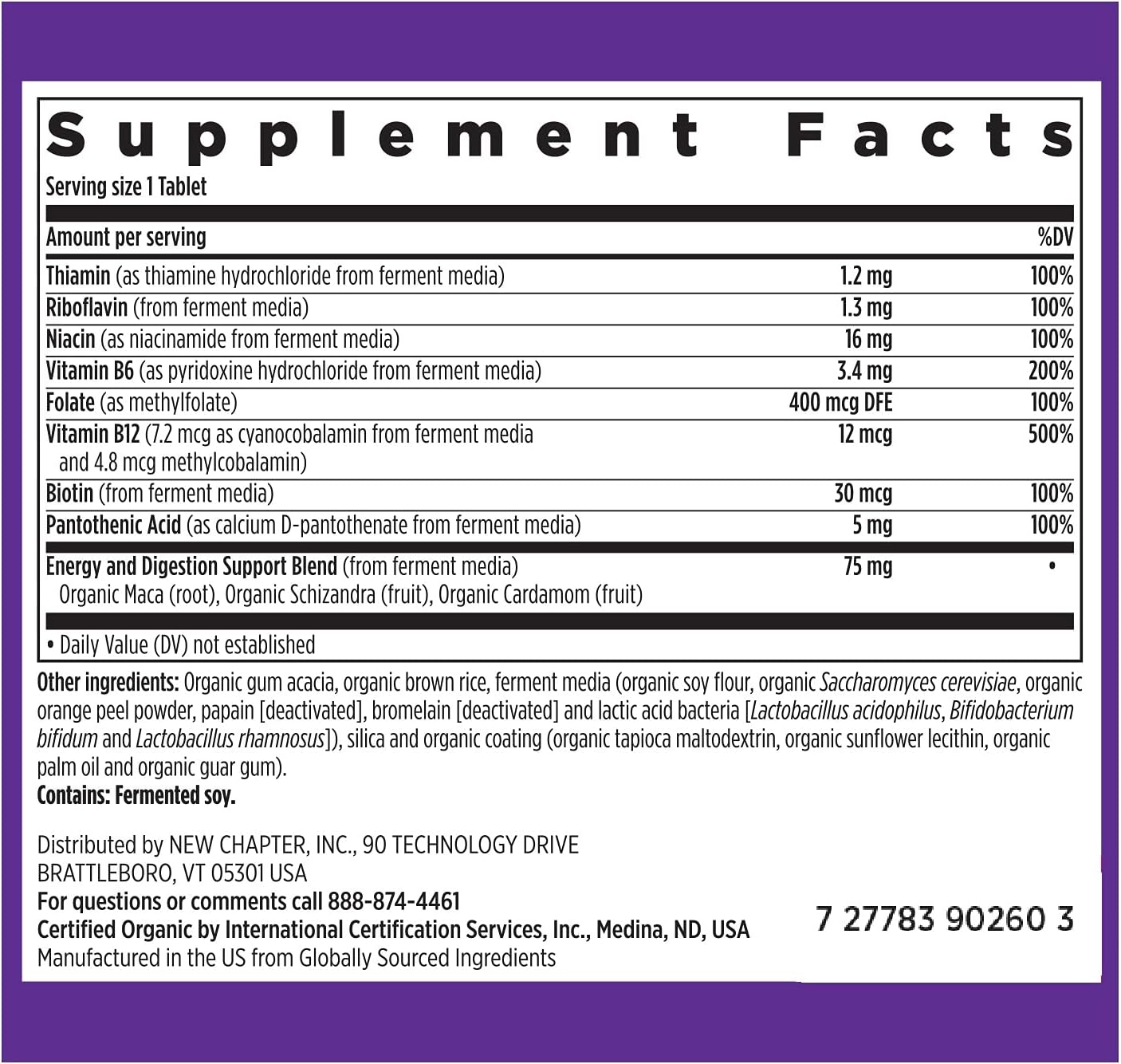 Supplement Facts

Serving size 1 Tablet

| Amount per serving | | %DV |
|---|---|---|
| Thiamin (as thiamine hydrochloride from ferment media) | 1.2 mg | 100% |
| Riboflavin (from ferment media) | 1.3 mg | 100% |
| Niacin (as niacinamide from ferment media) | 16 mg | 100% |
| Vitamin B6 (as pyridoxine hydrochloride from ferment media) | 3.4 mg | 200% |
| Folate (as methylfolate) | 400 mcg DFE | 100% |
| Vitamin B12 (7.2 mcg as cyanocobalamin from ferment media and 4.8 mcg methylcobalamin) | 12 mcg | 500% |
| Biotin (from ferment media) | 30 mcg | 100% |
| Pantothenic Acid (as calcium D-pantothenate from ferment media) | 5 mg | 100% |
| Energy and Digestion Support Blend (from ferment media) Organic Maca (root), Organic Schizandra (fruit), Organic Cardamom (fruit) | 75 mg | • |

• Daily Value (DV) not established

Other ingredients: Organic gum acacia, organic brown rice, ferment media (organic soy flour, organic Saccharomyces cerevisiae, organic orange peel powder, papain [deactivated], bromelain [deactivated] and lactic acid bacteria [Lactobacillus acidophilus, Bifidobacterium bifidum and Lactobacillus rhamnosus]), silica and organic coating (organic tapioca maltodextrin, organic sunflower lecithin, organic palm oil and organic guar gum).
Contains: Fermented soy.

Distributed by NEW CHAPTER, INC., 90 TECHNOLOGY DRIVE
BRATTLEBORO, VT 05301 USA
For questions or comments call 888-874-4461
Certified Organic by International Certification Services, Inc., Medina, ND, USA
Manufactured in the US from Globally Sourced Ingredients

7 27783 90260 3